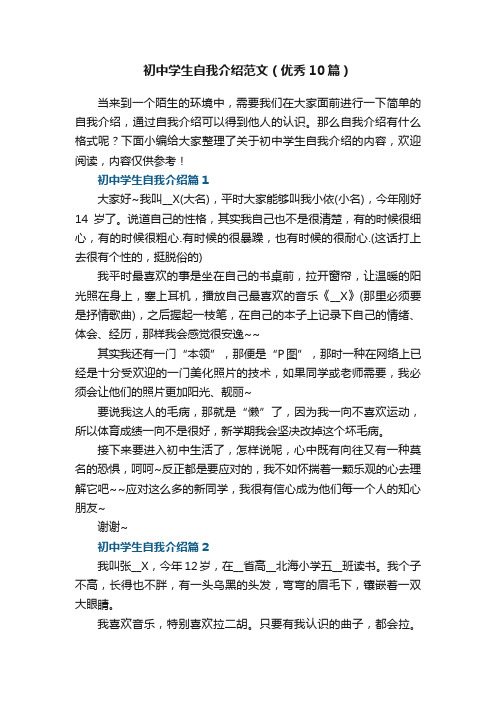 初中学生自我介绍范文（优秀10篇）

当来到一个陌生的环境中，需要我们在大家面前进行一下简单的自我介绍，通过自我介绍可以得到他人的认识。那么自我介绍有什么格式呢？下面小编给大家整理了关于初中学生自我介绍的内容，欢迎阅读，内容仅供参考！

初中学生自我介绍篇1

大家好~我叫__X(大名)，平时大家能够叫我小依(小名)，今年刚好14 岁了。说道自己的性格，其实我自己也不是很清楚，有的时候很细心，有的时候很粗心.有时候的很暴躁，也有时候的很耐心.(这话打上去很有个性的，挺脱俗的)

我平时最喜欢的事是坐在自己的书桌前，拉开窗帘，让温暖的阳光照在身上，塞上耳机，播放自己最喜欢的音乐《__X》(那里必须要是抒情歌曲)，之后握起一枝笔，在自己的本子上记录下自己的情绪、体会、经历，那样我会感觉很安逸~~

其实我还有一门“本领”，那便是“P图”，那时一种在网络上已经是十分受欢迎的一门美化照片的技术，如果同学或老师需要，我必须会让他们的照片更加阳光、靓丽~

要说我这人的毛病，那就是“懒”了，因为我一向不喜欢运动，所以体育成绩一向不是很好，新学期我会坚决改掉这个坏毛病。

接下来要进入初中生活了，怎样说呢，心中既有向往又有一种莫名的恐惧，呵呵~反正都是要应对的，我不如怀揣着一颗乐观的心去理解它吧~~应对这么多的新同学，我很有信心成为他们每一个人的知心朋友~

谢谢~

初中学生自我介绍篇2

我叫张__X，今年12岁，在__省高__北海小学五__班读书。我个子不高，长得也不胖，有一头乌黑的头发，弯弯的眉毛下，镶嵌着一双大眼睛。

我喜欢音乐，特别喜欢拉二胡。只要有我认识的曲子，都会拉。